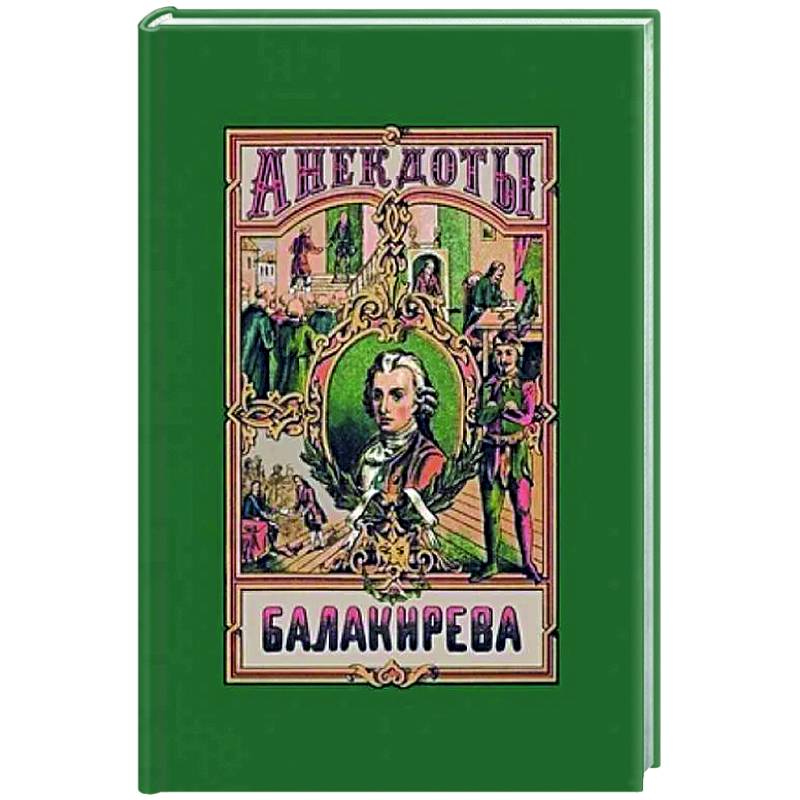 АНЕКДОТЫ

БАЛАКИРЕВА